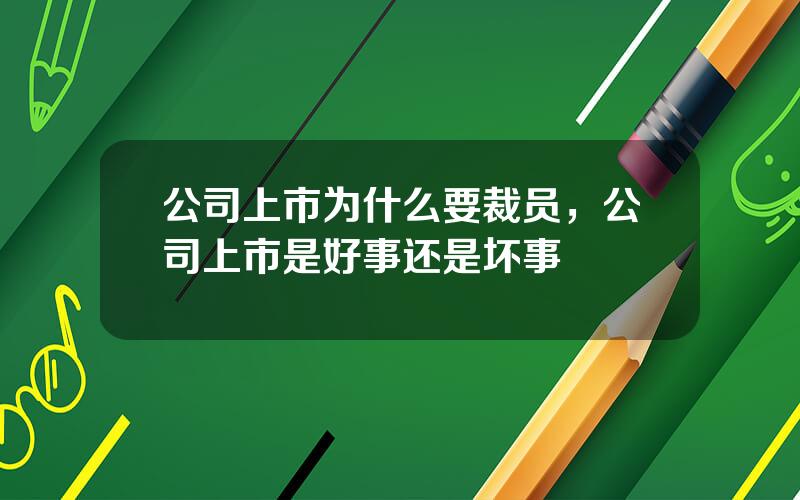 公司上市为什么要裁员，公司上市是好事还是坏事